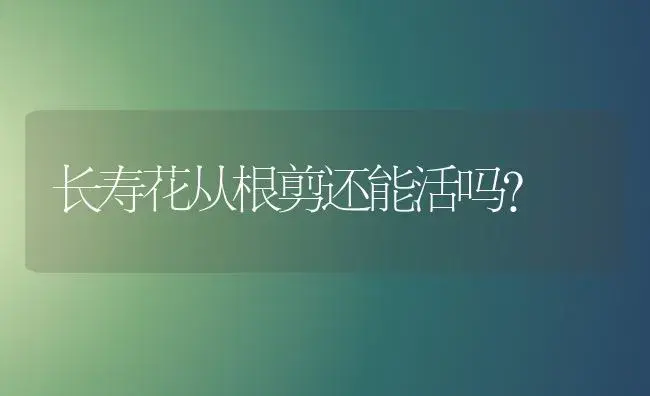 长寿花从根剪还能活吗?